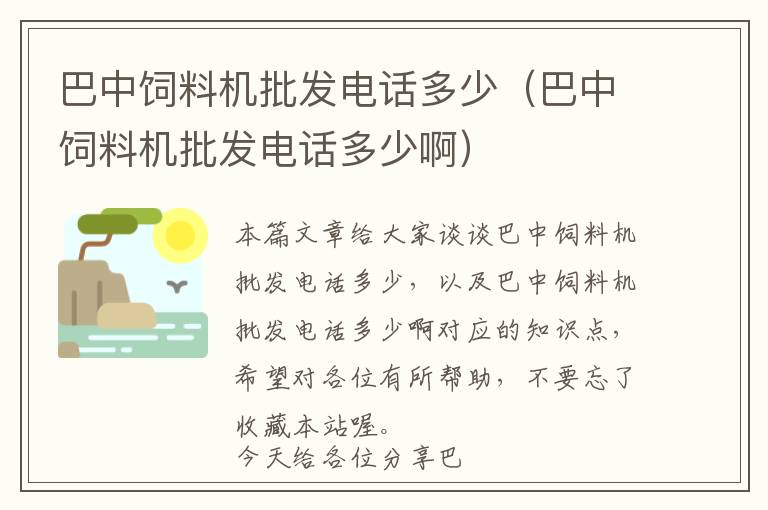 巴中饲料机批发电话多少（巴中饲料机批发电话多少啊）

本篇文章给大家谈谈巴中饲料机批发电话多少，以及巴中饲料机批发电话多少啊对应的知识点，希望对各位有所帮助，不要忘了收藏本站喔。
今天给各位分享巴